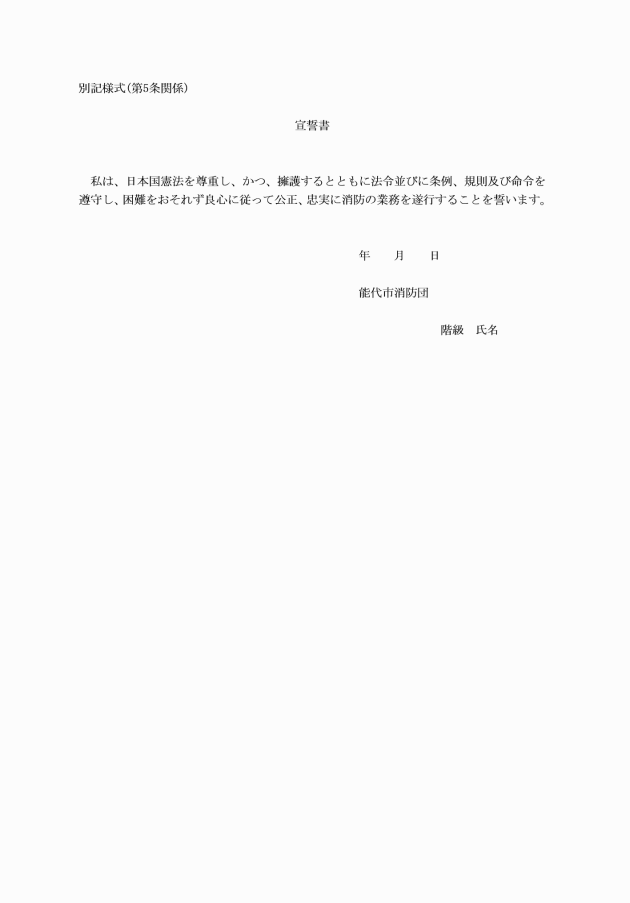 別記様式(第5条関係)

宣誓書

私は、日本国憲法を尊重し、かつ、擁護するとともに法令並びに条例、規則及び命令を遵守し、困難をおそれず良心に従って公正、忠実に消防の業務を遂行することを誓います。

年　　月　　日

能代市消防団

階級　氏名